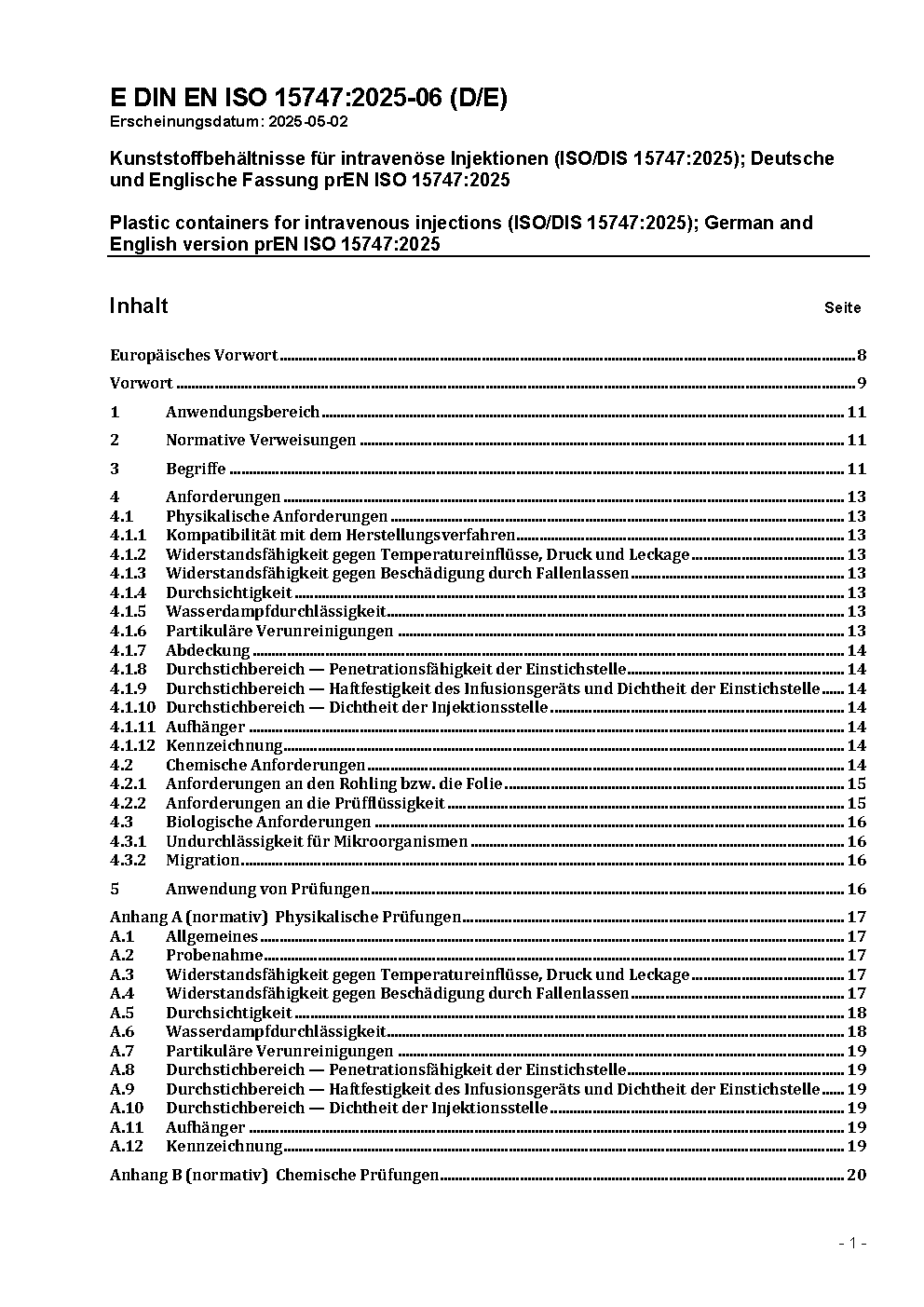 E DIN EN ISO 15747:2025-06 (D/E)
Erscheinungsdatum: 2025-05-02

Kunststoffbehältnisse für intravenöse Injektionen (ISO/DIS 15747:2025); Deutsche und Englische Fassung prEN ISO 15747:2025

Plastic containers for intravenous injections (ISO/DIS 15747:2025); German and English version prEN ISO 15747:2025

Inhalt Seite

Europäisches Vorwort 8
Vorwort 9
1 Anwendungsbereich 11
2 Normative Verweisungen 11
3 Begriffe 11
4 Anforderungen 13
4.1 Physikalische Anforderungen 13
4.1.1 Kompatibilität mit dem Herstellungsverfahren 13
4.1.2 Widerstandsfähigkeit gegen Temperatureinflüsse, Druck und Leckage 13
4.1.3 Widerstandsfähigkeit gegen Beschädigung durch Fallenlassen 13
4.1.4 Durchsichtigkeit 13
4.1.5 Wasserdampfdurchlässigkeit 13
4.1.6 Partikuläre Verunreinigungen 13
4.1.7 Abdeckung 14
4.1.8 Durchstichbereich — Penetrationsfähigkeit der Einstichstelle 14
4.1.9 Durchstichbereich — Haftfestigkeit des Infusionsgeräts und Dichtheit der Einstichstelle 14
4.1.10 Durchstichbereich — Dichtheit der Injektionsstelle 14
4.1.11 Aufhänger 14
4.1.12 Kennzeichnung 14
4.2 Chemische Anforderungen 14
4.2.1 Anforderungen an den Rohling bzw. die Folie 15
4.2.2 Anforderungen an die Prüfflüssigkeit 15
4.3 Biologische Anforderungen 16
4.3.1 Undurchlässigkeit für Mikroorganismen 16
4.3.2 Migration 16
5 Anwendung von Prüfungen 16
Anhang A (normativ) Physikalische Prüfungen 17
A.1 Allgemeines 17
A.2 Probenahme 17
A.3 Widerstandsfähigkeit gegen Temperatureinflüsse, Druck und Leckage 17
A.4 Widerstandsfähigkeit gegen Beschädigung durch Fallenlassen 17
A.5 Durchsichtigkeit 18
A.6 Wasserdampfdurchlässigkeit 18
A.7 Partikuläre Verunreinigungen 19
A.8 Durchstichbereich — Penetrationsfähigkeit der Einstichstelle 19
A.9 Durchstichbereich — Haftfestigkeit des Infusionsgeräts und Dichtheit der Einstichstelle 19
A.10 Durchstichbereich — Dichtheit der Injektionsstelle 19
A.11 Aufhänger 19
A.12 Kennzeichnung 19
Anhang B (normativ) Chemische Prüfungen 20

- 1 -